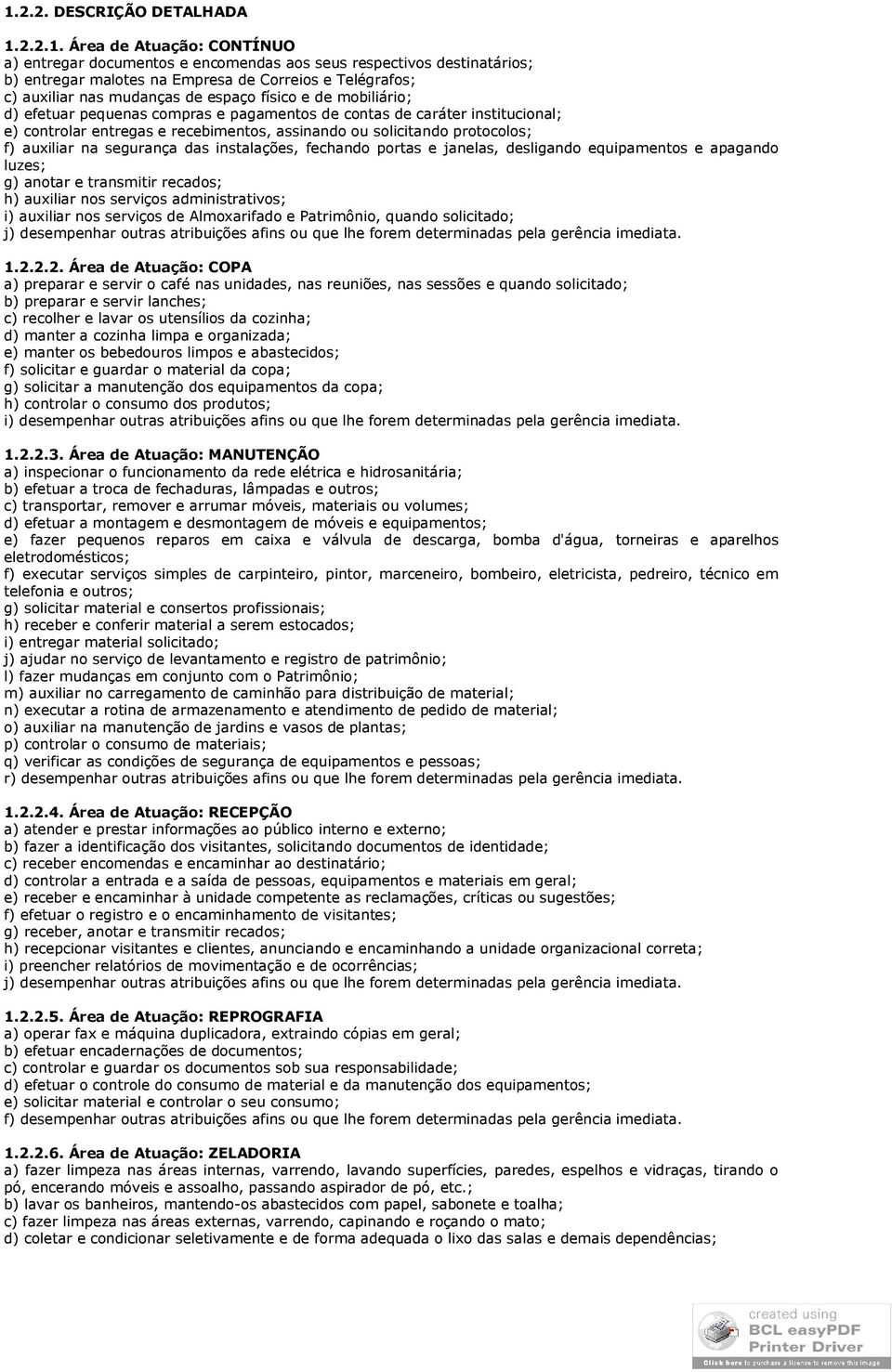 1.2.2. DESCRIÇÃO DETALHADA

1.2.2.1. Área de Atuação: CONTÍNUO
a) entregar documentos e encomendas aos seus respectivos destinatários;
b) entregar malotes na Empresa de Correios e Telégrafos;
c) auxiliar nas mudanças de espaço físico e de mobiliário;
d) efetuar pequenas compras e pagamentos de contas de caráter institucional;
e) controlar entregas e recebimentos, assinando ou solicitando protocolos;
f) auxiliar na segurança das instalações, fechando portas e janelas, desligando equipamentos e apagando luzes;
g) anotar e transmitir recados;
h) auxiliar nos serviços administrativos;
i) auxiliar nos serviços de Almoxarifado e Patrimônio, quando solicitado;
j) desempenhar outras atribuições afins ou que lhe forem determinadas pela gerência imediata.

1.2.2.2. Área de Atuação: COPA
a) preparar e servir o café nas unidades, nas reuniões, nas sessões e quando solicitado;
b) preparar e servir lanches;
c) recolher e lavar os utensílios da cozinha;
d) manter a cozinha limpa e organizada;
e) manter os bebedouros limpos e abastecidos;
f) solicitar e guardar o material da copa;
g) solicitar a manutenção dos equipamentos da copa;
h) controlar o consumo dos produtos;
i) desempenhar outras atribuições afins ou que lhe forem determinadas pela gerência imediata.

1.2.2.3. Área de Atuação: MANUTENÇÃO
a) inspecionar o funcionamento da rede elétrica e hidrosanitária;
b) efetuar a troca de fechaduras, lâmpadas e outros;
c) transportar, remover e arrumar móveis, materiais ou volumes;
d) efetuar a montagem e desmontagem de móveis e equipamentos;
e) fazer pequenos reparos em caixa e válvula de descarga, bomba d'água, torneiras e aparelhos eletrodomésticos;
f) executar serviços simples de carpinteiro, pintor, marceneiro, bombeiro, eletricista, pedreiro, técnico em telefonia e outros;
g) solicitar material e consertos profissionais;
h) receber e conferir material a serem estocados;
i) entregar material solicitado;
j) ajudar no serviço de levantamento e registro de patrimônio;
l) fazer mudanças em conjunto com o Patrimônio;
m) auxiliar no carregamento de caminhão para distribuição de material;
n) executar a rotina de armazenamento e atendimento de pedido de material;
o) auxiliar na manutenção de jardins e vasos de plantas;
p) controlar o consumo de materiais;
q) verificar as condições de segurança de equipamentos e pessoas;
r) desempenhar outras atribuições afins ou que lhe forem determinadas pela gerência imediata.

1.2.2.4. Área de Atuação: RECEPÇÃO
a) atender e prestar informações ao público interno e externo;
b) fazer a identificação dos visitantes, solicitando documentos de identidade;
c) receber encomendas e encaminhar ao destinatário;
d) controlar a entrada e a saída de pessoas, equipamentos e materiais em geral;
e) receber e encaminhar à unidade competente as reclamações, críticas ou sugestões;
f) efetuar o registro e o encaminhamento de visitantes;
g) receber, anotar e transmitir recados;
h) recepcionar visitantes e clientes, anunciando e encaminhando a unidade organizacional correta;
i) preencher relatórios de movimentação e de ocorrências;
j) desempenhar outras atribuições afins ou que lhe forem determinadas pela gerência imediata.

1.2.2.5. Área de Atuação: REPROGRAFIA
a) operar fax e máquina duplicadora, extraindo cópias em geral;
b) efetuar encadernações de documentos;
c) controlar e guardar os documentos sob sua responsabilidade;
d) efetuar o controle do consumo de material e da manutenção dos equipamentos;
e) solicitar material e controlar o seu consumo;
f) desempenhar outras atribuições afins ou que lhe forem determinadas pela gerência imediata.

1.2.2.6. Área de Atuação: ZELADORIA
a) fazer limpeza nas áreas internas, varrendo, lavando superfícies, paredes, espelhos e vidraças, tirando o pó, encerando móveis e assoalho, passando aspirador de pó, etc.;
b) lavar os banheiros, mantendo-os abastecidos com papel, sabonete e toalha;
c) fazer limpeza nas áreas externas, varrendo, capinando e roçando o mato;
d) coletar e condicionar seletivamente e de forma adequada o lixo das salas e demais dependências;

created using
BCL easyPDF
Printer Driver
Click here to purchase a license to remove this image